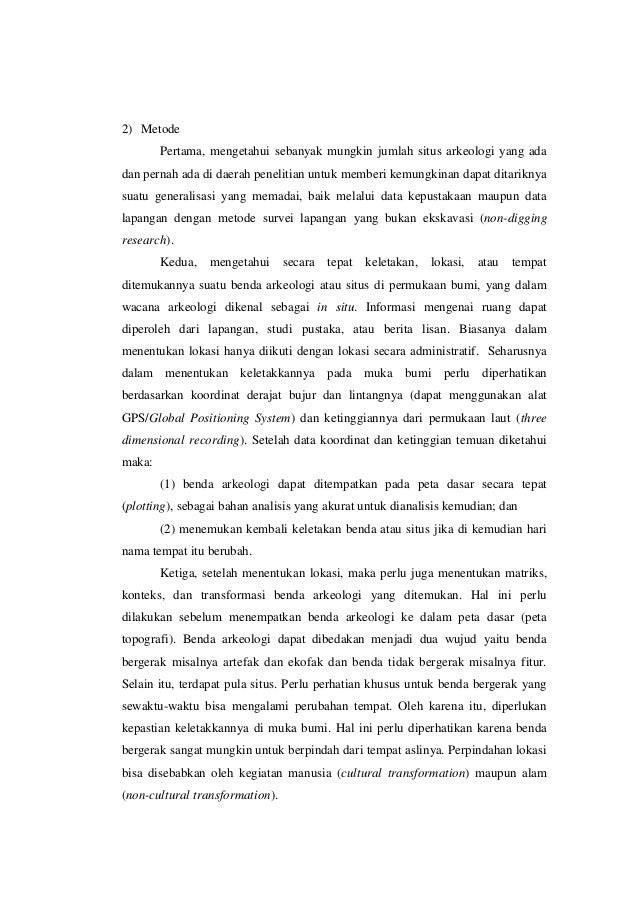 2) Metode

Pertama, mengetahui sebanyak mungkin jumlah situs arkeologi yang ada dan pernah ada di daerah penelitian untuk memberi kemungkinan dapat ditariknya suatu generalisasi yang memadai, baik melalui data kepustakaan maupun data lapangan dengan metode survei lapangan yang bukan ekskavasi (non-digging research).

Kedua, mengetahui secara tepat keletakan, lokasi, atau tempat ditemukannya suatu benda arkeologi atau situs di permukaan bumi, yang dalam wacana arkeologi dikenal sebagai in situ. Informasi mengenai ruang dapat diperoleh dari lapangan, studi pustaka, atau berita lisan. Biasanya dalam menentukan lokasi hanya diikuti dengan lokasi secara administratif. Seharusnya dalam menentukan keletakkannya pada muka bumi perlu diperhatikan berdasarkan koordinat derajat bujur dan lintangnya (dapat menggunakan alat GPS/Global Positioning System) dan ketinggiannya dari permukaan laut (three dimensional recording). Setelah data koordinat dan ketinggian temuan diketahui maka:

(1) benda arkeologi dapat ditempatkan pada peta dasar secara tepat (plotting), sebagai bahan analisis yang akurat untuk dianalisis kemudian; dan

(2) menemukan kembali keletakan benda atau situs jika di kemudian hari nama tempat itu berubah.

Ketiga, setelah menentukan lokasi, maka perlu juga menentukan matriks, konteks, dan transformasi benda arkeologi yang ditemukan. Hal ini perlu dilakukan sebelum menempatkan benda arkeologi ke dalam peta dasar (peta topografi). Benda arkeologi dapat dibedakan menjadi dua wujud yaitu benda bergerak misalnya artefak dan ekofak dan benda tidak bergerak misalnya fitur. Selain itu, terdapat pula situs. Perlu perhatian khusus untuk benda bergerak yang sewaktu-waktu bisa mengalami perubahan tempat. Oleh karena itu, diperlukan kepastian keletakkannya di muka bumi. Hal ini perlu diperhatikan karena benda bergerak sangat mungkin untuk berpindah dari tempat aslinya. Perpindahan lokasi bisa disebabkan oleh kegiatan manusia (cultural transformation) maupun alam (non-cultural transformation).